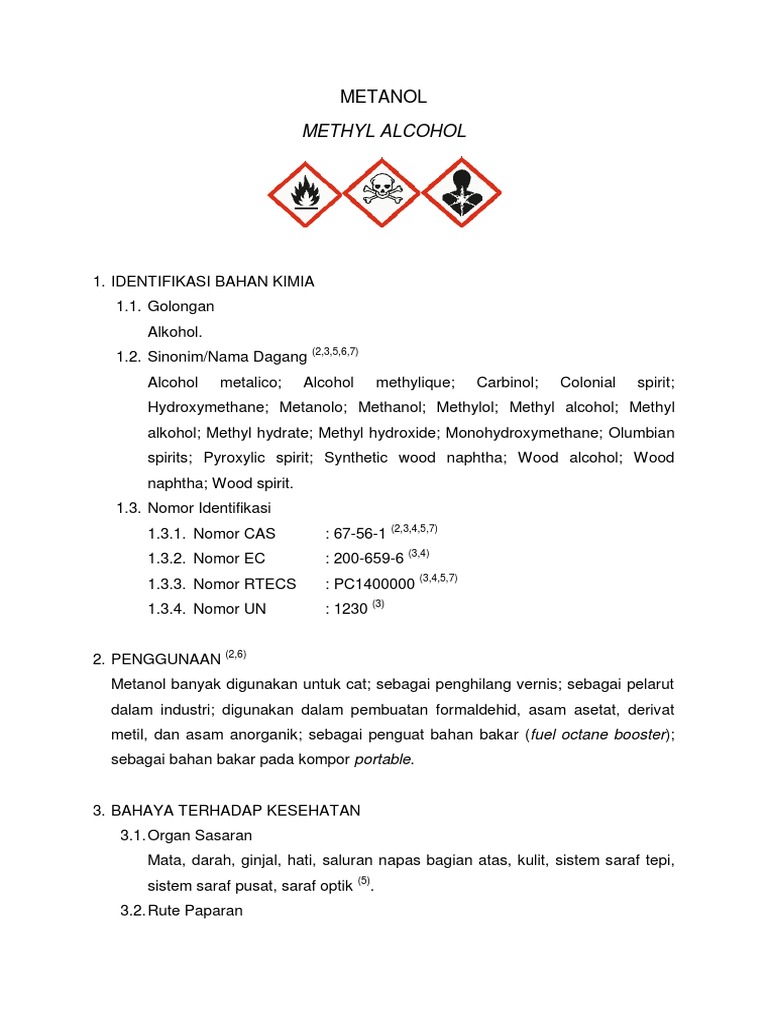 METANOL

METHYL ALCOHOL

1. IDENTIFIKASI BAHAN KIMIA

1.1. Golongan

Alkohol.

1.2. Sinonim/Nama Dagang $^{(2,3,5,6,7)}$

Alcohol metalico; Alcohol methylique; Carbinol; Colonial spirit; Hydroxymethane; Metanolo; Methanol; Methylol; Methyl alcohol; Methyl alkohol; Methyl hydrate; Methyl hydroxide; Monohydroxymethane; Olumbian spirits; Pyroxylic spirit; Synthetic wood naphtha; Wood alcohol; Wood naphtha; Wood spirit.

1.3. Nomor Identifikasi

1.3.1. Nomor CAS : 67-56-1 $^{(2,3,4,5,7)}$

1.3.2. Nomor EC : 200-659-6 $^{(3,4)}$

1.3.3. Nomor RTECS : PC1400000 $^{(3,4,5,7)}$

1.3.4. Nomor UN : 1230 $^{(3)}$

2. PENGGUNAAN $^{(2,6)}$

Metanol banyak digunakan untuk cat; sebagai penghilang vernis; sebagai pelarut dalam industri; digunakan dalam pembuatan formaldehid, asam asetat, derivat metil, dan asam anorganik; sebagai penguat bahan bakar (fuel octane booster); sebagai bahan bakar pada kompor portable.

3. BAHAYA TERHADAP KESEHATAN

3.1. Organ Sasaran

Mata, darah, ginjal, hati, saluran napas bagian atas, kulit, sistem saraf tepi, sistem saraf pusat, saraf optik $^{(5)}$.

3.2. Rute Paparan